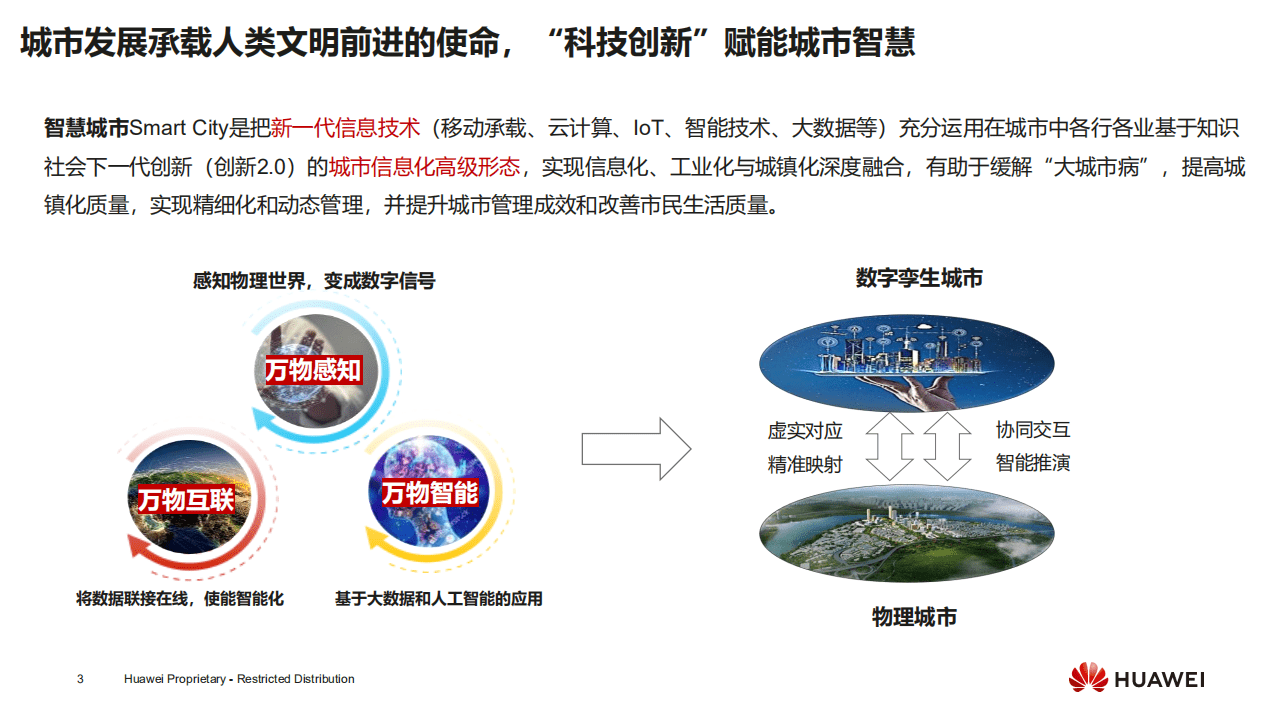 城市发展承载人类文明前进的使命，“科技创新”赋能城市智慧

智慧城市Smart City是把新一代信息技术（移动承载、云计算、IoT、智能技术、大数据等）充分运用在城市中各行各业基于知识社会下一代创新（创新2.0）的城市信息化高级形态，实现信息化、工业化与城镇化深度融合，有助于缓解“大城市病”，提高城镇化质量，实现精细化和动态管理，并提升城市管理成效和改善市民生活质量。

感知物理世界，变成数字信号

万物感知

万物互联

万物智能

将数据联接在线，使能智能化

基于大数据和人工智能的应用

数字孪生城市

虚实对应
精准映射

协同交互
智能推演

物理城市

3 Huawei Proprietary - Restricted Distribution

HUAWEI